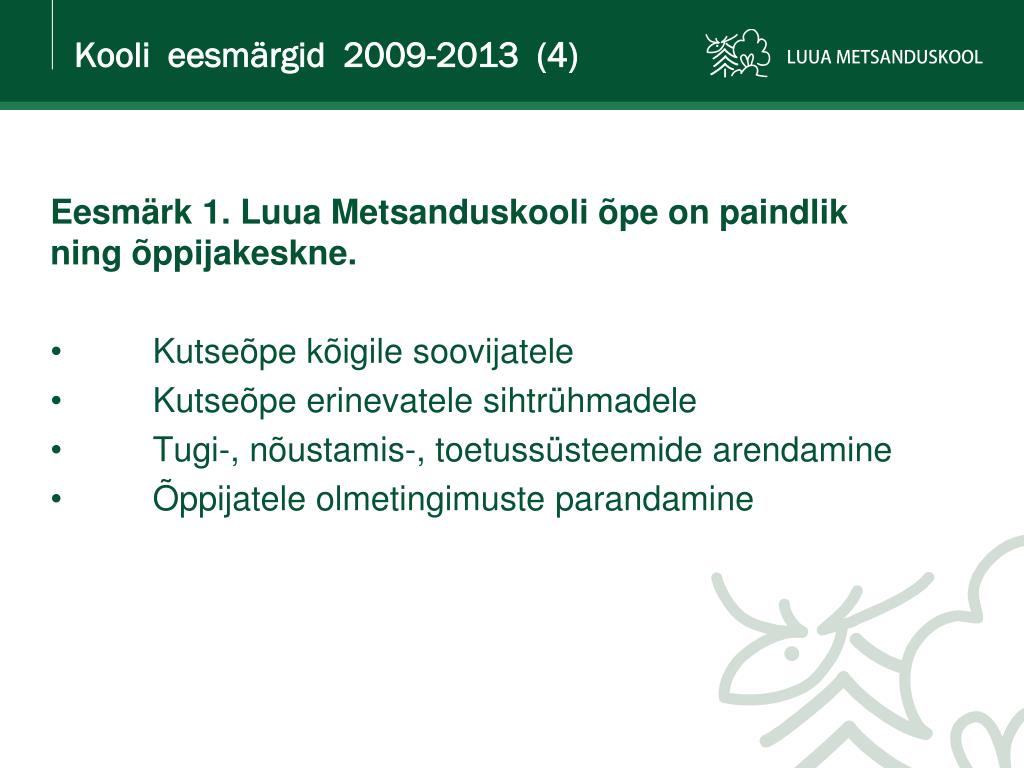 Kooli eesmärgid 2009-2013 (4)

LUUA METSANDUSKOOL

Eesmärk 1. Luua Metsanduskooli õpe on paindlik ning õppijakeskne.

• Kutseõpe kõigile soovijatele
• Kutseõpe erinevatele sihtrühmadele
• Tugi-, nõustamis-, toetussüsteemide arendamine
• Õppijatele olmetingimuste parandamine